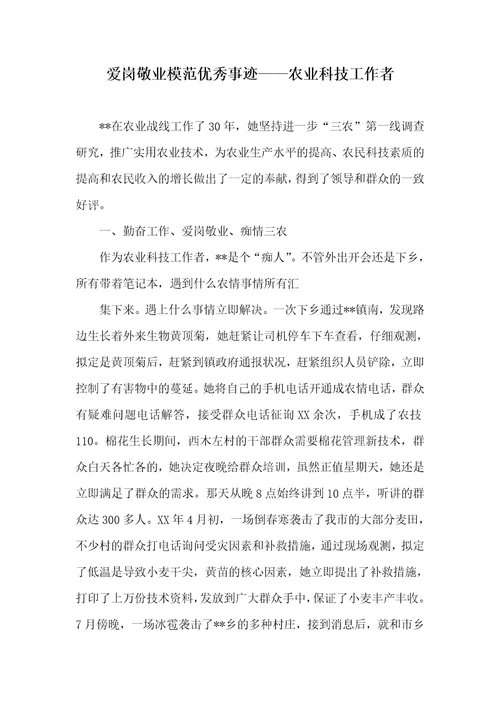 爱岗敬业模范优秀事迹——农业科技工作者

**在农业战线工作了30年，她坚持进一步“三农”第一线调查研究，推广实用农业技术，为农业生产水平的提高、农民科技素质的提高和农民收入的增长做出了一定的奉献，得到了领导和群众的一致好评。

一、勤奋工作、爱岗敬业、痴情三农

作为农业科技工作者，**是个“痴人”。不管外出开会还是下乡，所有带着笔记本，遇到什么农情事情所有汇

集下来。遇上什么事情立即解决。一次下乡通过**镇南，发现路边生长着外来生物黄顶菊，她赶紧让司机停车下车查看，仔细观测，拟定是黄顶菊后，赶紧到镇政府通报状况，赶紧组织人员铲除，立即控制了有害物中的蔓延。她将自己的手机电话开通成农情电话，群众有疑难问题电话解答，接受群众电话征询XX余次，手机成了农技110。棉花生长期间，西木左村的干部群众需要棉花管理新技术，群众白天各忙各的，她决定夜晚给群众培训，虽然正值星期天，她还是立即满足了群众的需求。那天从晚8点始终讲到10点半，听讲的群众达300多人。XX年4月初，一场倒春寒袭击了我市的大部分麦田，不少村的群众打电话询问受灾因素和补救措施，通过现场观测，拟定了低温是导致小麦干尖，黄苗的核心因素，她立即提出了补救措施，打印了上万份技术资料，发放到广大群众手中，保证了小麦丰产丰收。7月傍晚，一场冰雹袭击了**乡的多种村庄，接到消息后，就和市乡